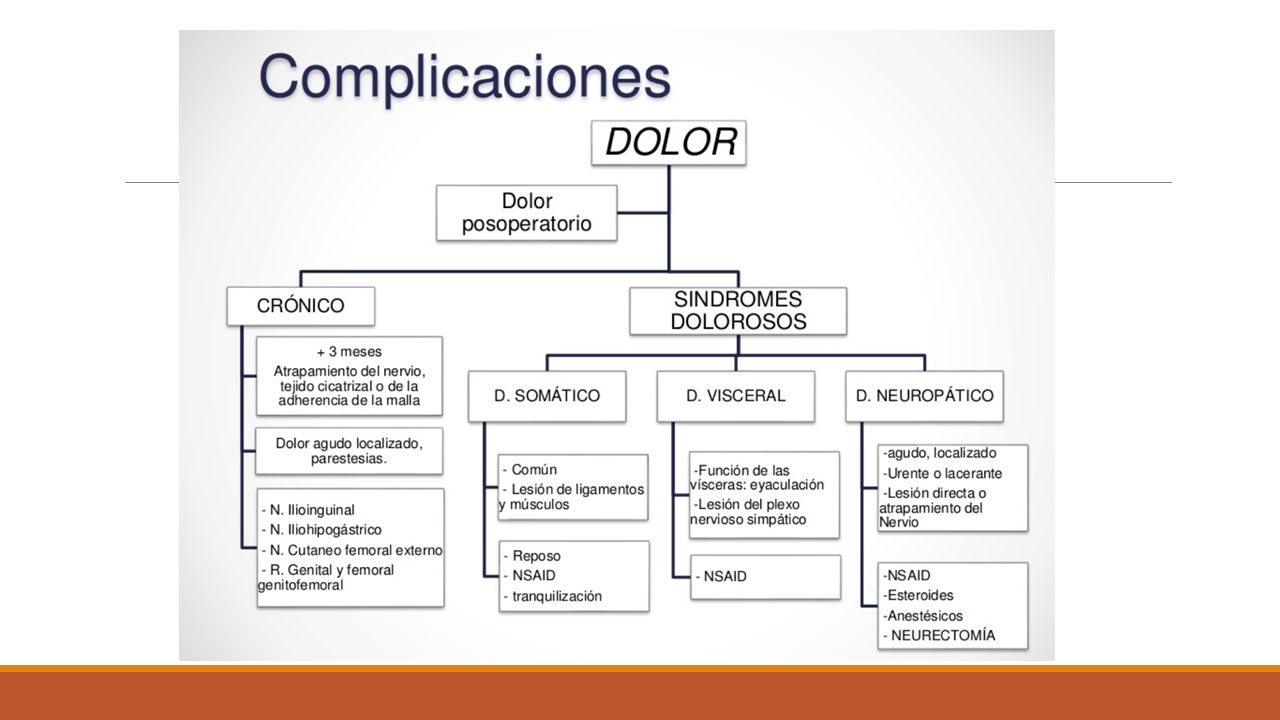 Complicaciones

DOLOR

Dolor posoperatorio

CRÓNICO

+ 3 meses
Atrapamiento del nervio, tejido cicatrizal o de la adherencia de la malla

Dolor agudo localizado, parestesias.

- N. Ilioinguinal
- N. Iliohipogástrico
- N. Cutaneo femoral externo
- R. Genital y femoral genitofemoral

SINDROMES DOLOROSOS

D. SOMÁTICO

- Común
- Lesión de ligamentos y músculos

- Reposo
- NSAID
- tranquilización

D. VISCERAL

-Función de las vísceras: eyaculación
-Lesión del plexo nervioso simpático

- NSAID

D. NEUROPÁTICO

-agudo, localizado
-Urente o lacerante
-Lesión directa o atrapamiento del Nervio

-NSAID
-Esteroides
-Anestésicos
- NEURECTOMÍA